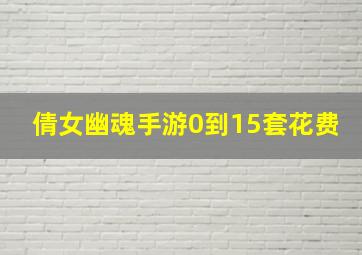 倩女幽魂手游0到15套花费